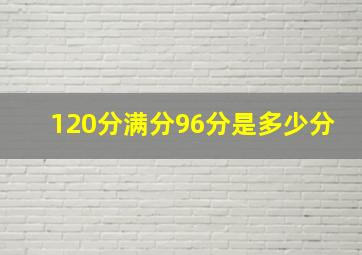 120分满分96分是多少分